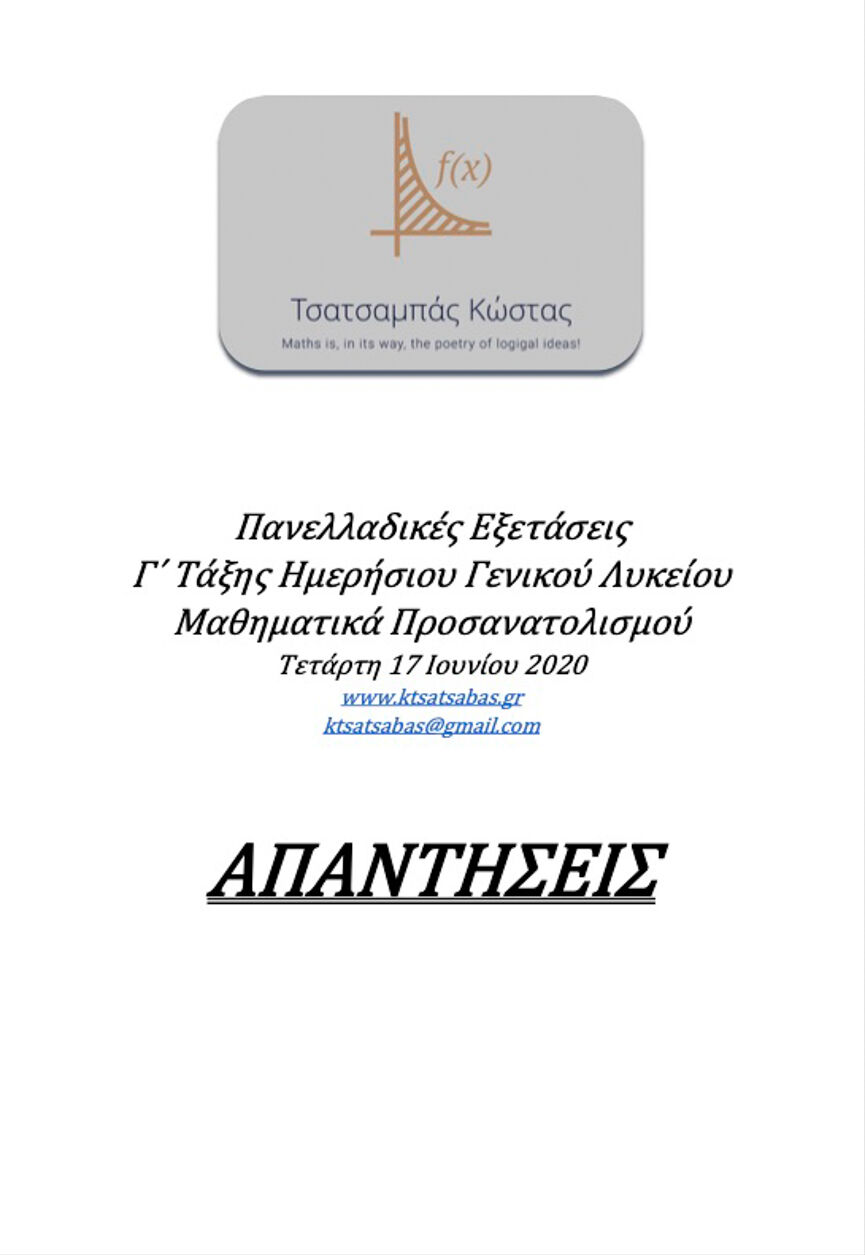 $f(x)$

Τσατσαμπάς Κώστας

Maths is, in its way, the poetry of logigal ideas!

Πανελλαδικές Εξετάσεις
Γ΄ Τάξης Ημερήσιου Γενικού Λυκείου
Μαθηματικά Προσανατολισμού
Τετάρτη 17 Ιουνίου 2020
www.ktsatsabas.gr
ktsatsabas@gmail.com

ΑΠΑΝΤΗΣΕΙΣ